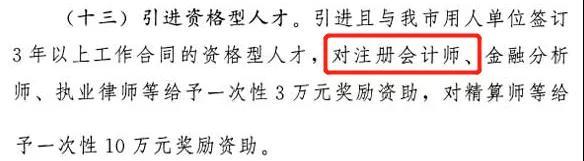 （十三）引进资格型人才。引进且与我市用人单位签订3年以上工作合同的资格型人才，对注册会计师、金融分析师、执业律师等给予一次性3万元奖励资助，对精算师等给予一次性10万元奖励资助。